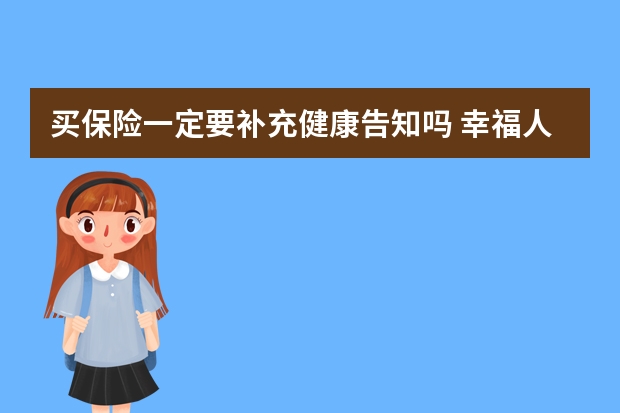 买保险一定要补充健康告知吗 幸福人